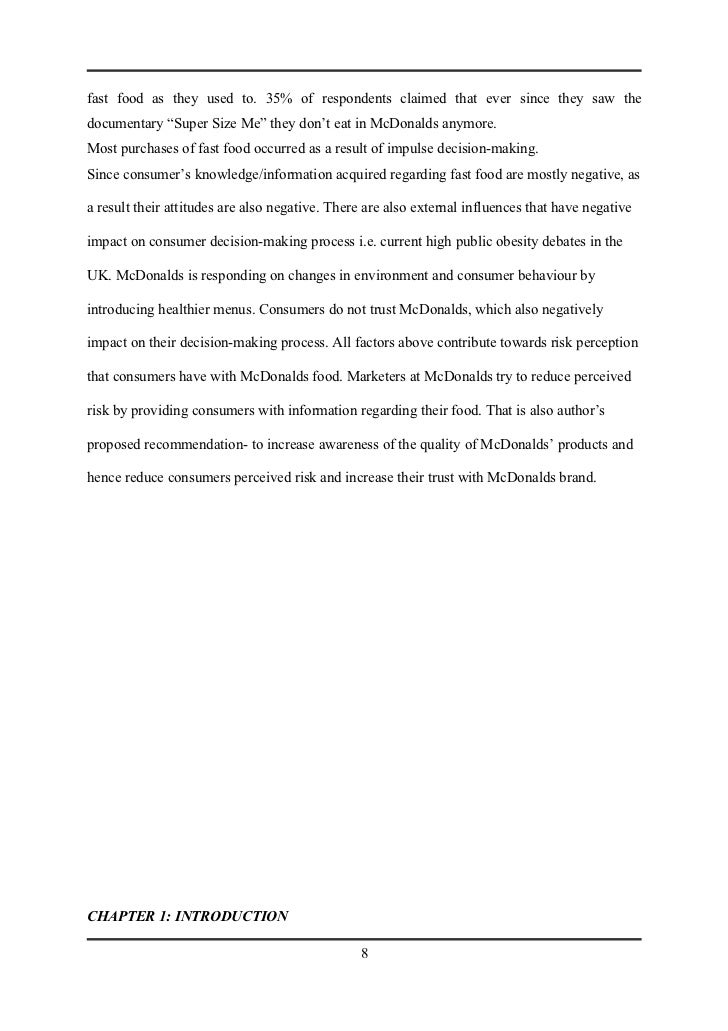 fast food as they used to. 35% of respondents claimed that ever since they saw the documentary “Super Size Me” they don’t eat in McDonalds anymore.

Most purchases of fast food occurred as a result of impulse decision-making.

Since consumer’s knowledge/information acquired regarding fast food are mostly negative, as a result their attitudes are also negative. There are also external influences that have negative impact on consumer decision-making process i.e. current high public obesity debates in the UK. McDonalds is responding on changes in environment and consumer behaviour by introducing healthier menus. Consumers do not trust McDonalds, which also negatively impact on their decision-making process. All factors above contribute towards risk perception that consumers have with McDonalds food. Marketers at McDonalds try to reduce perceived risk by providing consumers with information regarding their food. That is also author’s proposed recommendation- to increase awareness of the quality of McDonalds’ products and hence reduce consumers perceived risk and increase their trust with McDonalds brand.

CHAPTER 1: INTRODUCTION

8